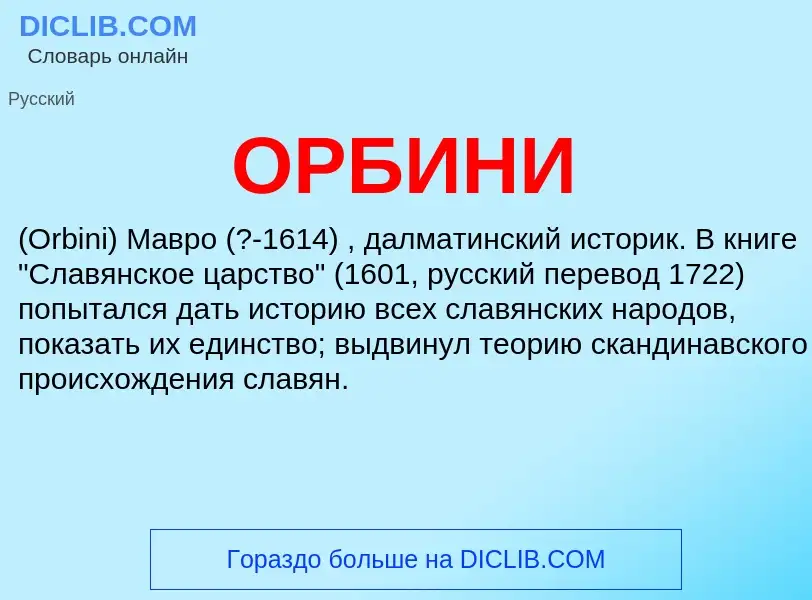 DICLIB.COM
Словарь онлайн

Русский

ОРБИНИ

(Orbini) Мавро (?-1614) , далматинский историк. В книге "Славянское царство" (1601, русский перевод 1722) попытался дать историю всех славянских народов, показать их единство; выдвинул теорию скандинавского происхождения славян.

Гораздо больше на DICLIB.COM